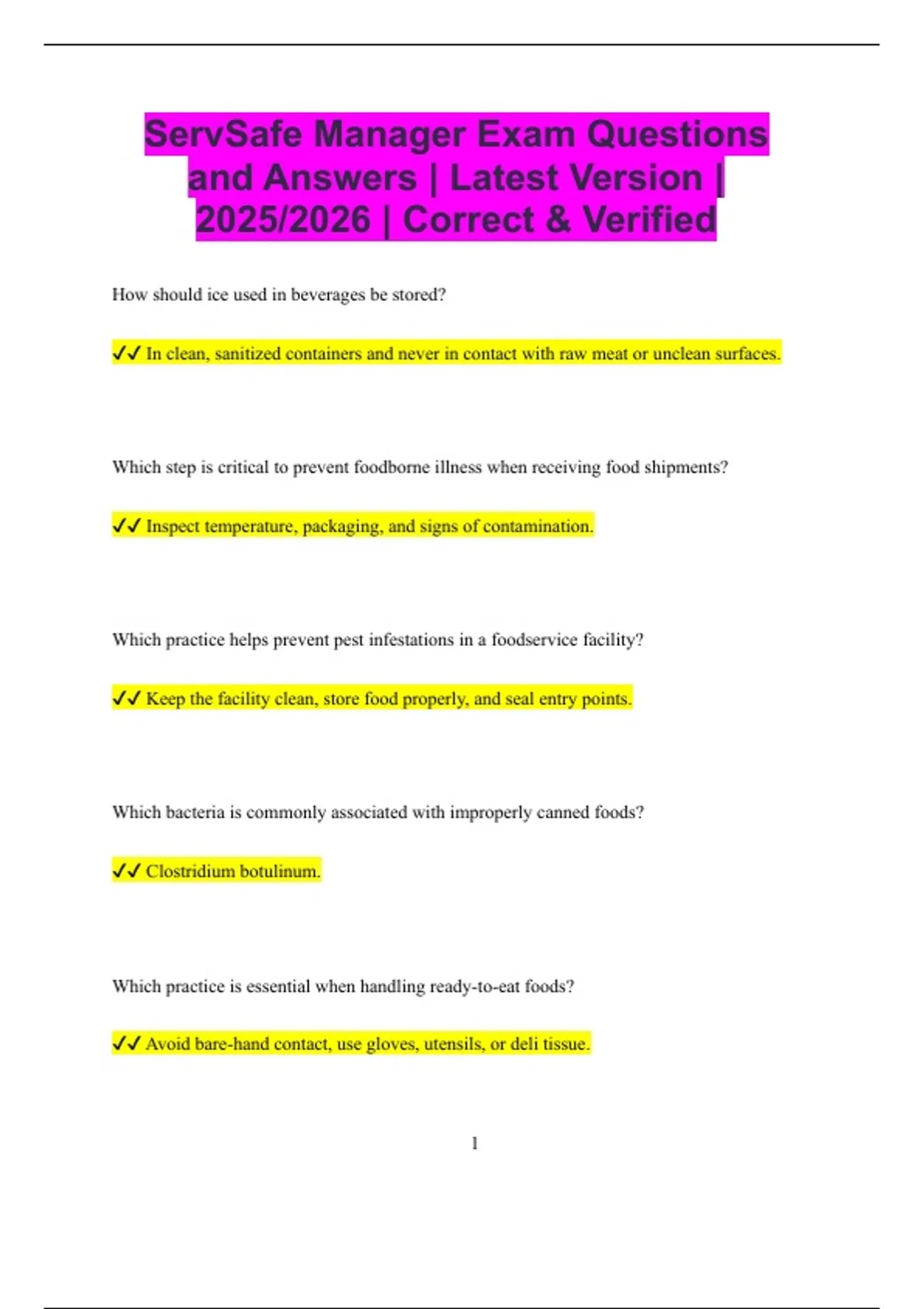 ServSafe Manager Exam Questions and Answers | Latest Version | 2025/2026 | Correct & Verified

How should ice used in beverages be stored?

✓✓ In clean, sanitized containers and never in contact with raw meat or unclean surfaces.

Which step is critical to prevent foodborne illness when receiving food shipments?

✓✓ Inspect temperature, packaging, and signs of contamination.

Which practice helps prevent pest infestations in a foodservice facility?

✓✓ Keep the facility clean, store food properly, and seal entry points.

Which bacteria is commonly associated with improperly canned foods?

✓✓ Clostridium botulinum.

Which practice is essential when handling ready-to-eat foods?

✓✓ Avoid bare-hand contact, use gloves, utensils, or deli tissue.

1